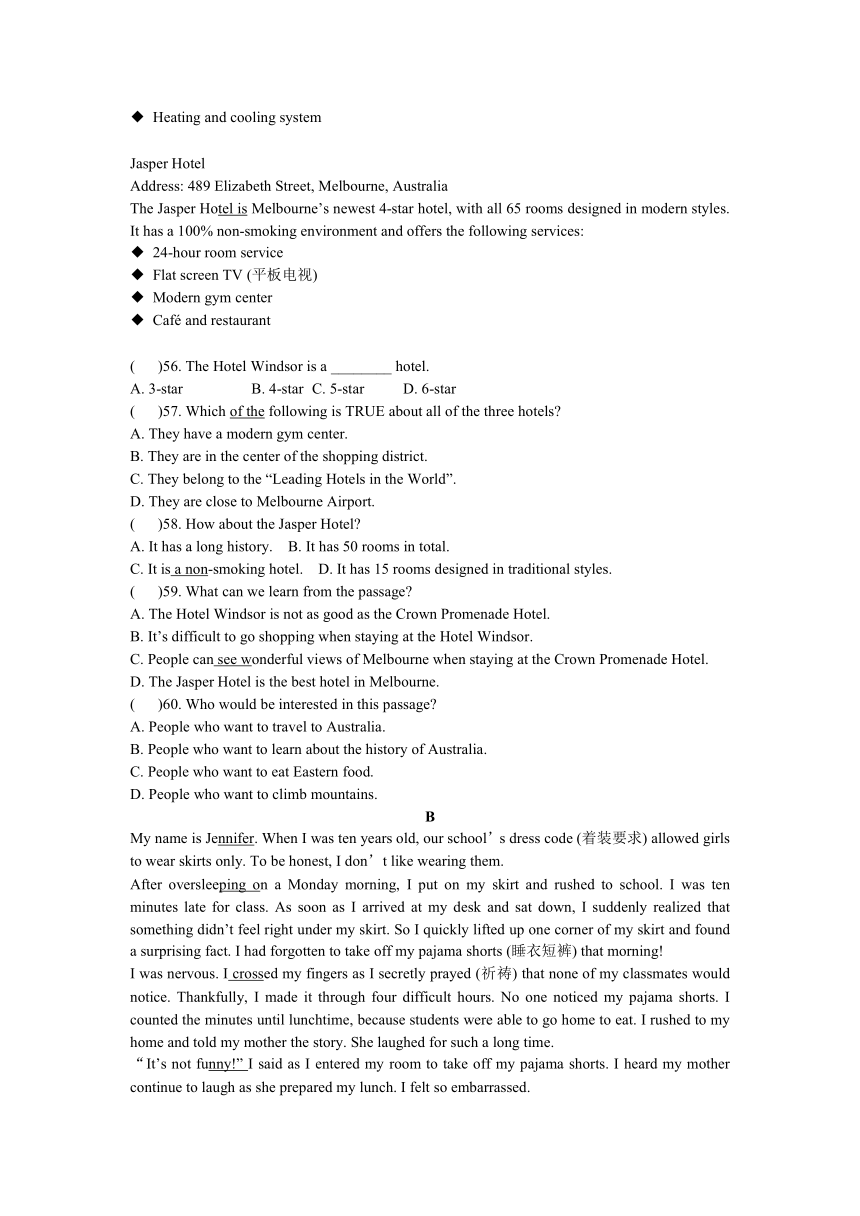 ◆ Heating and cooling system

Jasper Hotel
Address: 489 Elizabeth Street, Melbourne, Australia
The Jasper Hotel is Melbourne’s newest 4-star hotel, with all 65 rooms designed in modern styles. It has a 100% non-smoking environment and offers the following services:
◆ 24-hour room service
◆ Flat screen TV (平板电视)
◆ Modern gym center
◆ Café and restaurant

(　　)56. The Hotel Windsor is a ________ hotel.
A. 3-star　　B. 4-star　C. 5-star　　D. 6-star
(　　)57. Which of the following is TRUE about all of the three hotels?
A. They have a modern gym center.
B. They are in the center of the shopping district.
C. They belong to the “Leading Hotels in the World”.
D. They are close to Melbourne Airport.
(　　)58. How about the Jasper Hotel?
A. It has a long history.　B. It has 50 rooms in total.
C. It is a non-smoking hotel.　D. It has 15 rooms designed in traditional styles.
(　　)59. What can we learn from the passage?
A. The Hotel Windsor is not as good as the Crown Promenade Hotel.
B. It’s difficult to go shopping when staying at the Hotel Windsor.
C. People can see wonderful views of Melbourne when staying at the Crown Promenade Hotel.
D. The Jasper Hotel is the best hotel in Melbourne.
(　　)60. Who would be interested in this passage?
A. People who want to travel to Australia.
B. People who want to learn about the history of Australia.
C. People who want to eat Eastern food.
D. People who want to climb mountains.

B

My name is Jennifer. When I was ten years old, our school’s dress code (着装要求) allowed girls to wear skirts only. To be honest, I don’t like wearing them.
After oversleeping on a Monday morning, I put on my skirt and rushed to school. I was ten minutes late for class. As soon as I arrived at my desk and sat down, I suddenly realized that something didn’t feel right under my skirt. So I quickly lifted up one corner of my skirt and found a surprising fact. I had forgotten to take off my pajama shorts (睡衣短裤) that morning!
I was nervous. I crossed my fingers as I secretly prayed (祈祷) that none of my classmates would notice. Thankfully, I made it through four difficult hours. No one noticed my pajama shorts. I counted the minutes until lunchtime, because students were able to go home to eat. I rushed to my home and told my mother the story. She laughed for such a long time.
“It’s not funny!” I said as I entered my room to take off my pajama shorts. I heard my mother continue to laugh as she prepared my lunch. I felt so embarrassed.